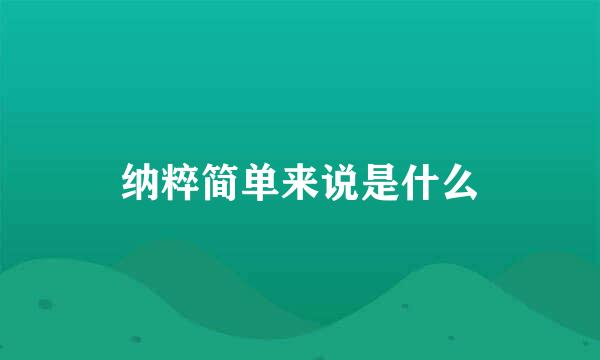 纳粹简单来说是什么